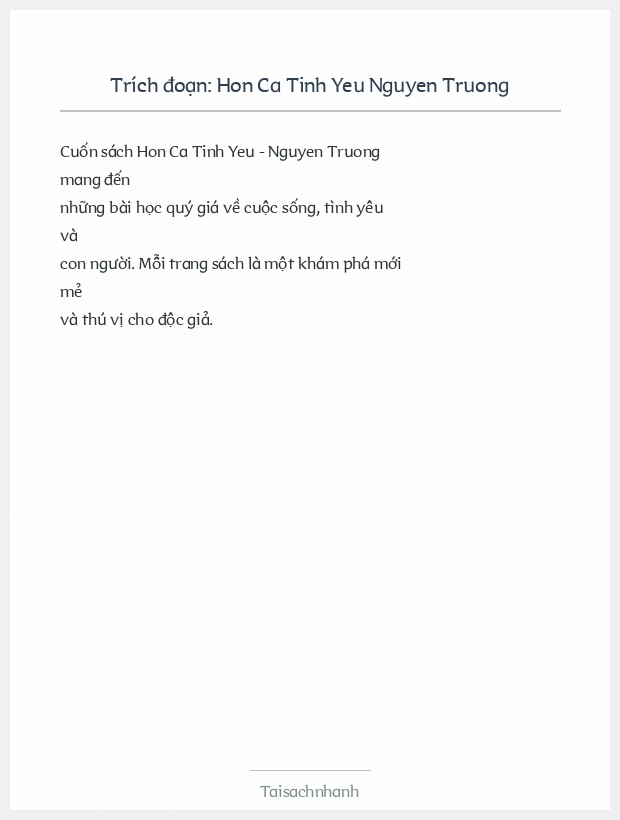 Trích đoạn: Hon Ca Tinh Yeu Nguyen Truong

Cuốn sách Hon Ca Tinh Yeu - Nguyen Truong mang đến những bài học quý giá về cuộc sống, tình yêu và con người. Mỗi trang sách là một khám phá mới mẻ và thú vị cho độc giả.

Taisachnhanh